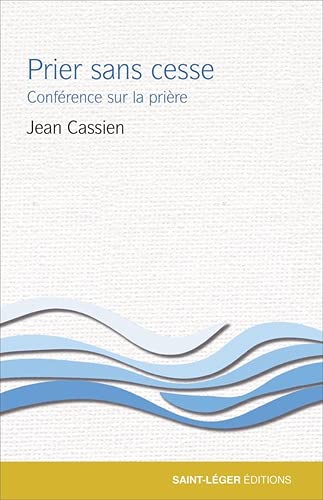 Prier sans cesse

Conférence sur la prière

Jean Cassien

SAINT-LÉGER ÉDITIONS